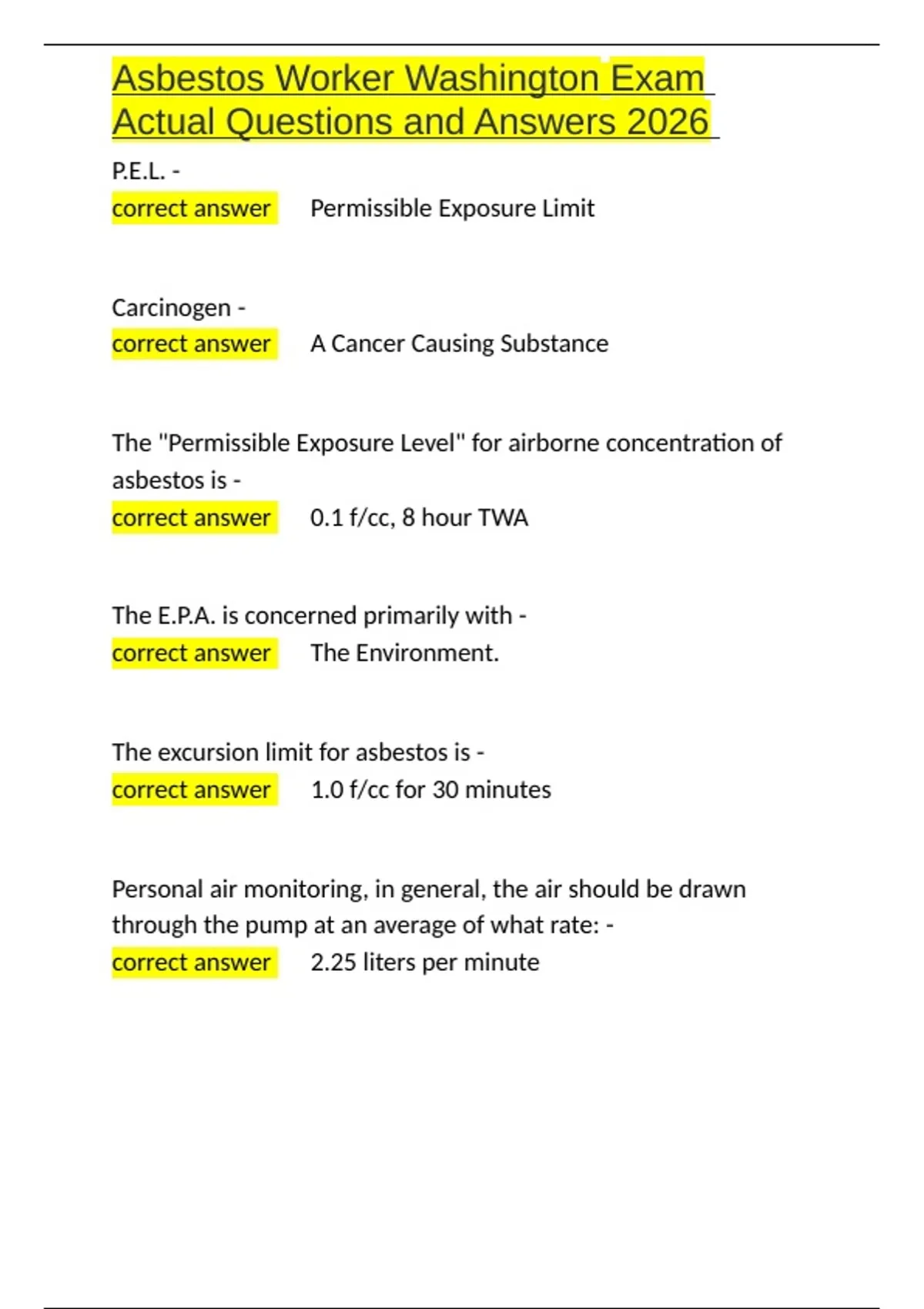 Asbestos Worker Washington Exam Actual Questions and Answers 2026

P.E.L. -
correct answer Permissible Exposure Limit

Carcinogen -
correct answer A Cancer Causing Substance

The "Permissible Exposure Level" for airborne concentration of asbestos is -
correct answer 0.1 f/cc, 8 hour TWA

The E.P.A. is concerned primarily with -
correct answer The Environment.

The excursion limit for asbestos is -
correct answer 1.0 f/cc for 30 minutes

Personal air monitoring, in general, the air should be drawn through the pump at an average of what rate: -
correct answer 2.25 liters per minute